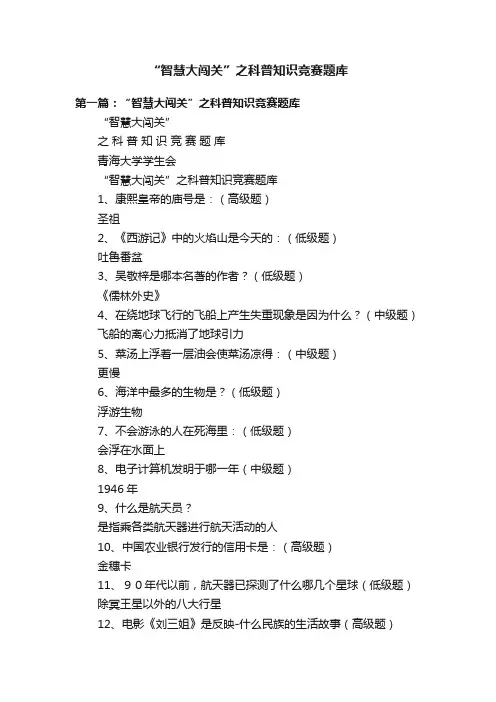 “智慧大闯关”之科普知识竞赛题库

第一篇：“智慧大闯关”之科普知识竞赛题库

“智慧大闯关”

之 科 普 知 识 竞 赛 题 库

青海大学学生会

“智慧大闯关”之科普知识竞赛题库

1、康熙皇帝的庙号是：（高级题）

圣祖

2、《西游记》中的火焰山是今天的：（低级题）

吐鲁番盆

3、吴敬梓是哪本名著的作者？（低级题）

《儒林外史》

4、在绕地球飞行的飞船上产生失重现象是因为什么？（中级题）

飞船的离心力抵消了地球引力

5、菜汤上浮着一层油会使菜汤凉得：（中级题）

更慢

6、海洋中最多的生物是？（低级题）

浮游生物

7、不会游泳的人在死海里：（低级题）

会浮在水面上

8、电子计算机发明于哪一年（中级题）

1946 年

9、什么是航天员？

是指乘各类航天器进行航天活动的人

10、中国农业银行发行的信用卡是：（高级题）

金穗卡

11、９０年代以前，航天器已探测了什么哪几个星球（低级题）

除冥王星以外的八大行星

12、电影《刘三姐》是反映-什么民族的生活故事（高级题）